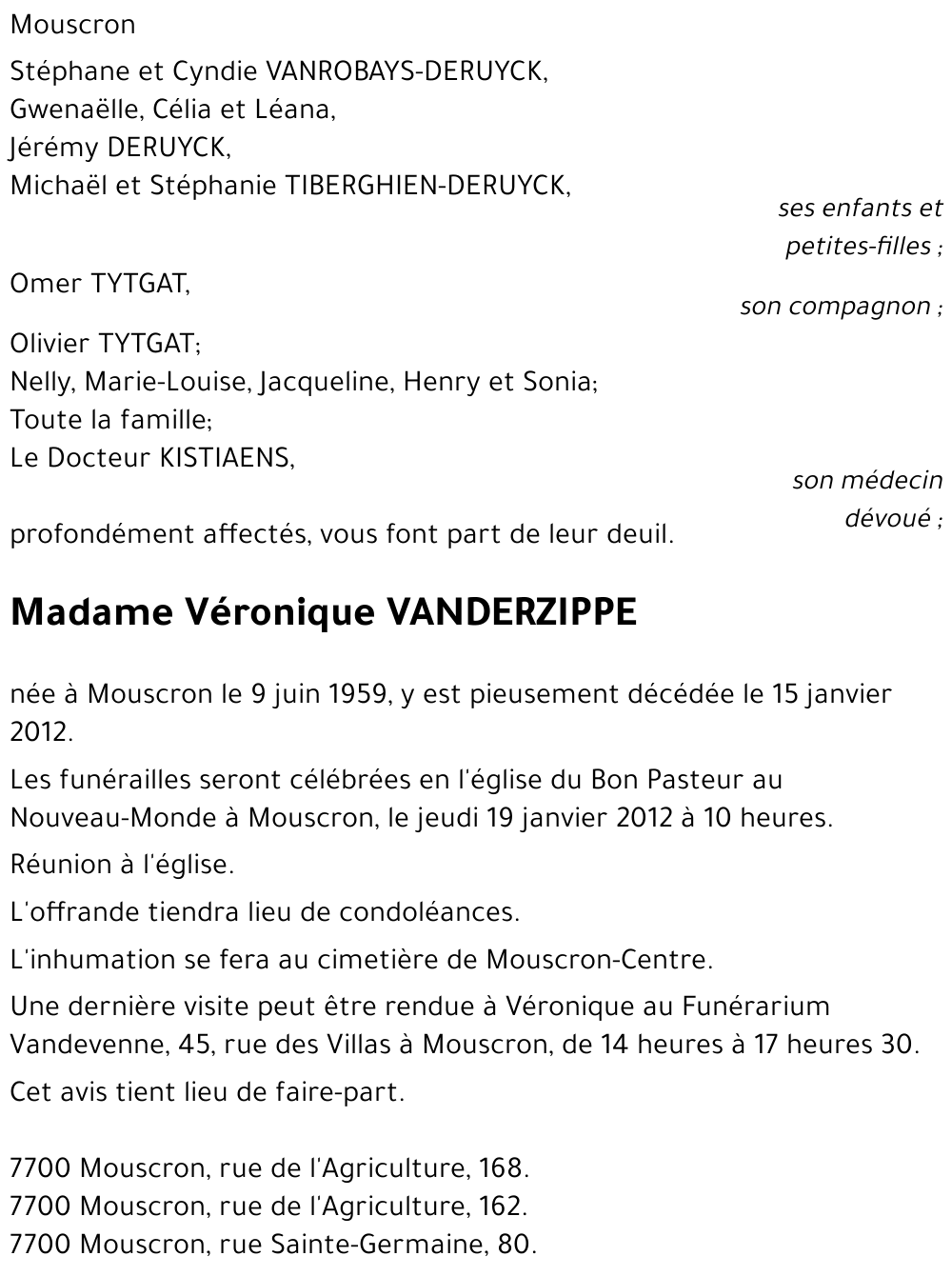 Mouscron

Stéphane et Cyndie VANROBAYS-DERUYCK,
Gwenaëlle, Célia et Léana,
Jérémy DERUYCK,
Michaël et Stéphanie TIBERGHIEN-DERUYCK,

ses enfants et petites-filles ;

Omer TYTGAT,

son compagnon ;

Olivier TYTGAT;
Nelly, Marie-Louise, Jacqueline, Henry et Sonia;
Toute la famille;
Le Docteur KISTIAENS,

son médecin dévoué ;

profondément affectés, vous font part de leur deuil.

Madame Véronique VANDERZIPPE

née à Mouscron le 9 juin 1959, y est pieusement décédée le 15 janvier 2012.

Les funérailles seront célébrées en l'église du Bon Pasteur au Nouveau-Monde à Mouscron, le jeudi 19 janvier 2012 à 10 heures.

Réunion à l'église.

L'offrande tiendra lieu de condoléances.

L'inhumation se fera au cimetière de Mouscron-Centre.

Une dernière visite peut être rendue à Véronique au Funérarium Vandevenne, 45, rue des Villas à Mouscron, de 14 heures à 17 heures 30.

Cet avis tient lieu de faire-part.

7700 Mouscron, rue de l'Agriculture, 168.
7700 Mouscron, rue de l'Agriculture, 162.
7700 Mouscron, rue Sainte-Germaine, 80.